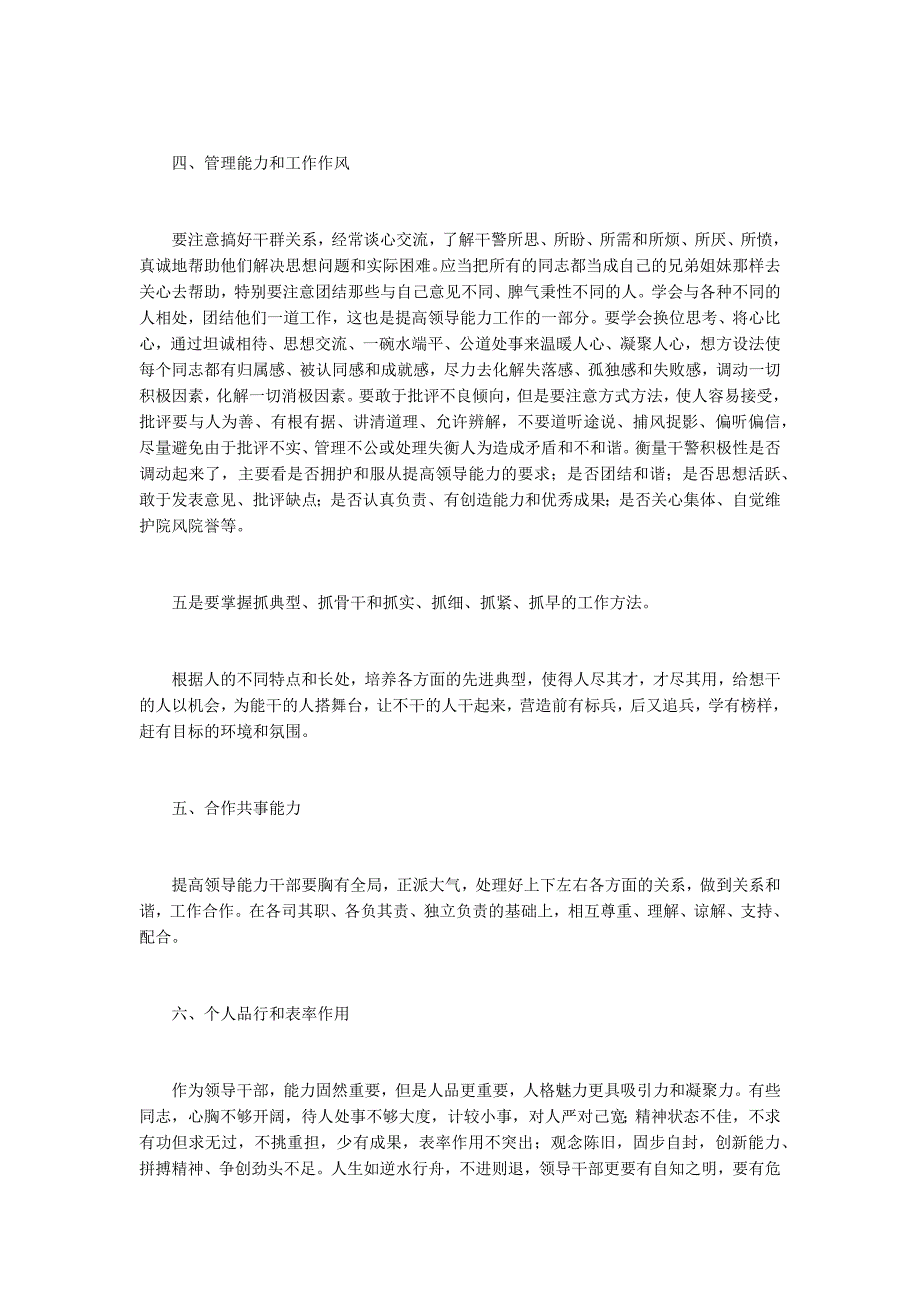 四、管理能力和工作作风

要注意搞好干群关系，经常谈心交流，了解干警所思、所盼、所需和所烦、所厌、所愤，真诚地帮助他们解决思想问题和实际困难。应当把所有的同志都当成自己的兄弟姐妹那样去关心去帮助，特别要注意团结那些与自己意见不同、脾气秉性不同的人。学会与各种不同的人相处，团结他们一道工作，这也是提高领导能力工作的一部分。要学会换位思考、将心比心，通过坦诚相待、思想交流、一碗水端平、公道处事来温暖人心、凝聚人心，想方设法使每个同志都有归属感、被认同感和成就感，尽力去化解失落感、孤独感和失败感，调动一切积极因素，化解一切消极因素。要敢于批评不良倾向，但是要注意方式方法，使人容易接受，批评要与人为善、有根有据、讲清道理、允许辨解，不要道听途说、捕风捉影、偏听偏信，尽量避免由于批评不实、管理不公或处理失衡人为造成矛盾和不和谐。衡量干警积极性是否调动起来了，主要看是否拥护和服从提高领导能力的要求；是否团结和谐；是否思想活跃、敢于发表意见、批评缺点；是否认真负责、有创造能力和优秀成果；是否关心集体、自觉维护院风院誉等。

五是要掌握抓典型、抓骨干和抓实、抓细、抓紧、抓早的工作方法。

根据人的不同特点和长处，培养各方面的先进典型，使得人尽其才，才尽其用，给想干的人以机会，为能干的人搭舞台，让不干的人干起来，营造前有标兵，后又追兵，学有榜样，赶有目标的环境和氛围。

五、合作共事能力

提高领导能力干部要胸有全局，正派大气，处理好上下左右各方面的关系，做到关系和谐，工作合作。在各司其职、各负其责、独立负责的基础上，相互尊重、理解、谅解、支持、配合。

六、个人品行和表率作用

作为领导干部，能力固然重要，但是人品更重要，人格魅力更具吸引力和凝聚力。有些同志，心胸不够开阔，待人处事不够大度，计较小事，对人严对己宽；精神状态不佳，不求有功但求无过，不挑重担，少有成果，表率作用不突出；观念陈旧，固步自封，创新能力、拼搏精神、争创劲头不足。人生如逆水行舟，不进则退，领导干部更要有自知之明，要有危